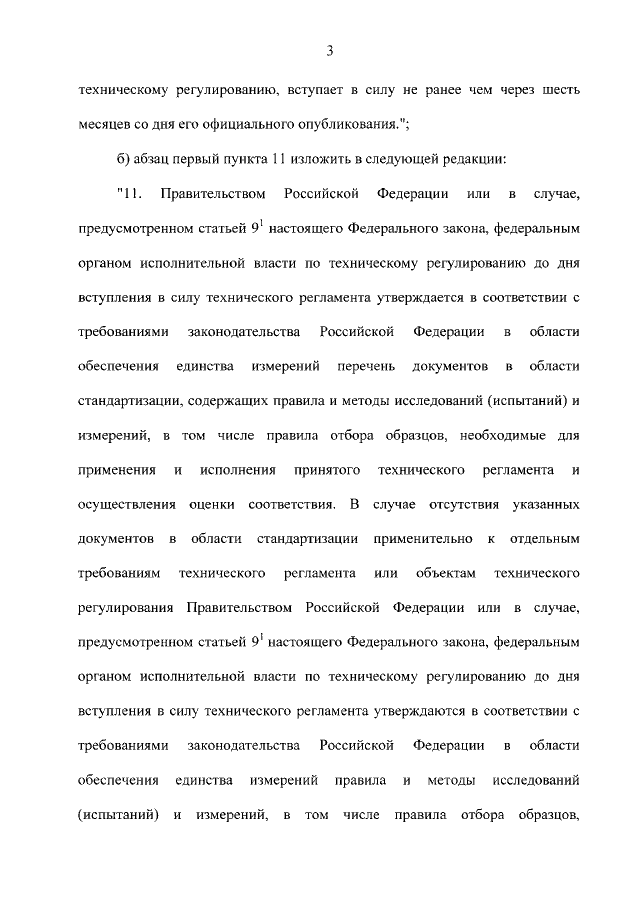 3

техническому регулированию, вступает в силу не ранее чем через шесть месяцев со дня его официального опубликования.";

б) абзац первый пункта 11 изложить в следующей редакции:

"11. Правительством Российской Федерации или в случае, предусмотренном статьей $9^1$ настоящего Федерального закона, федеральным органом исполнительной власти по техническому регулированию до дня вступления в силу технического регламента утверждается в соответствии с требованиями законодательства Российской Федерации в области обеспечения единства измерений перечень документов в области стандартизации, содержащих правила и методы исследований (испытаний) и измерений, в том числе правила отбора образцов, необходимые для применения и исполнения принятого технического регламента и осуществления оценки соответствия. В случае отсутствия указанных документов в области стандартизации применительно к отдельным требованиям технического регламента или объектам технического регулирования Правительством Российской Федерации или в случае, предусмотренном статьей $9^1$ настоящего Федерального закона, федеральным органом исполнительной власти по техническому регулированию до дня вступления в силу технического регламента утверждаются в соответствии с требованиями законодательства Российской Федерации в области обеспечения единства измерений правила и методы исследований (испытаний) и измерений, в том числе правила отбора образцов,